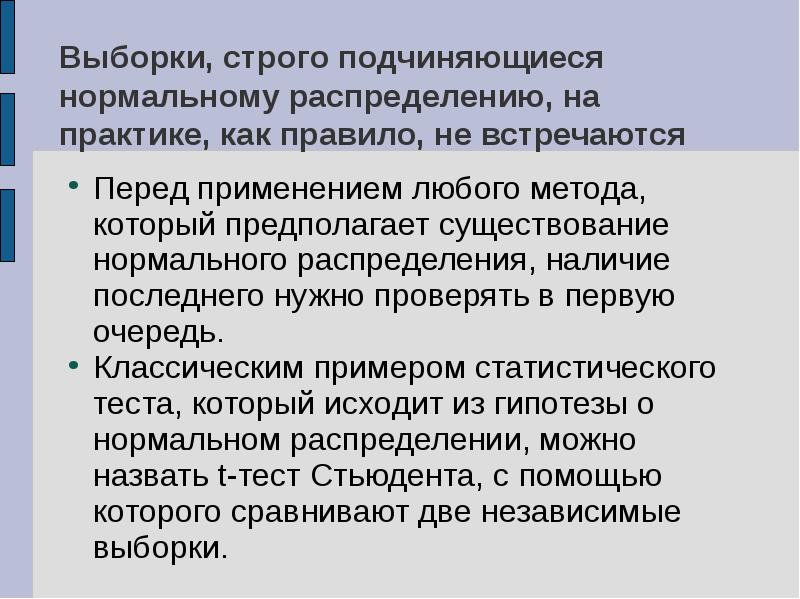 Выборки, строго подчиняющиеся нормальному распределению, на практике, как правило, не встречаются

• Перед применением любого метода, который предполагает существование нормального распределения, наличие последнего нужно проверять в первую очередь.
• Классическим примером статистического теста, который исходит из гипотезы о нормальном распределении, можно назвать t-тест Стьюдента, с помощью которого сравнивают две независимые выборки.